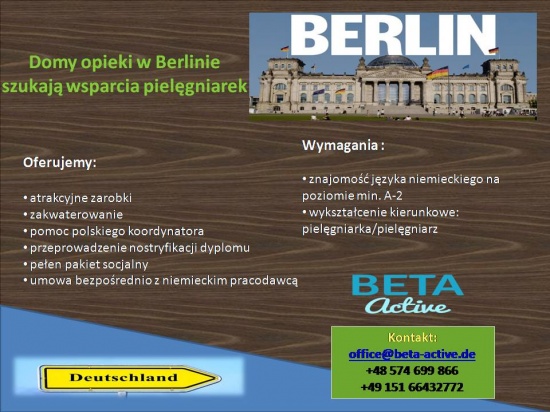 BERLIN

Domy opieki w Berlinie szukają wsparcia pielęgniarek

Oferujemy:

• atrakcyjne zarobki
• zakwaterowanie
• pomoc polskiego koordynatora
• przeprowadzenie nostryfikacji dyplomu
• pełen pakiet socjalny
• umowa bezpośrednio z niemieckim pracodawcą

Wymagania :

• znajomość języka niemieckiego na poziomie min. A-2
• wykształcenie kierunkowe: pielęgniarka/pielęgniarz

BETA
Active

Kontakt:
office@beta-active.de
+48 574 699 866
+49 151 66432772

Deutschland